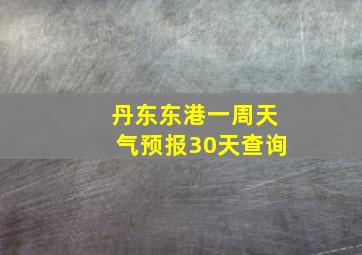 丹东东港一周天气预报30天查询